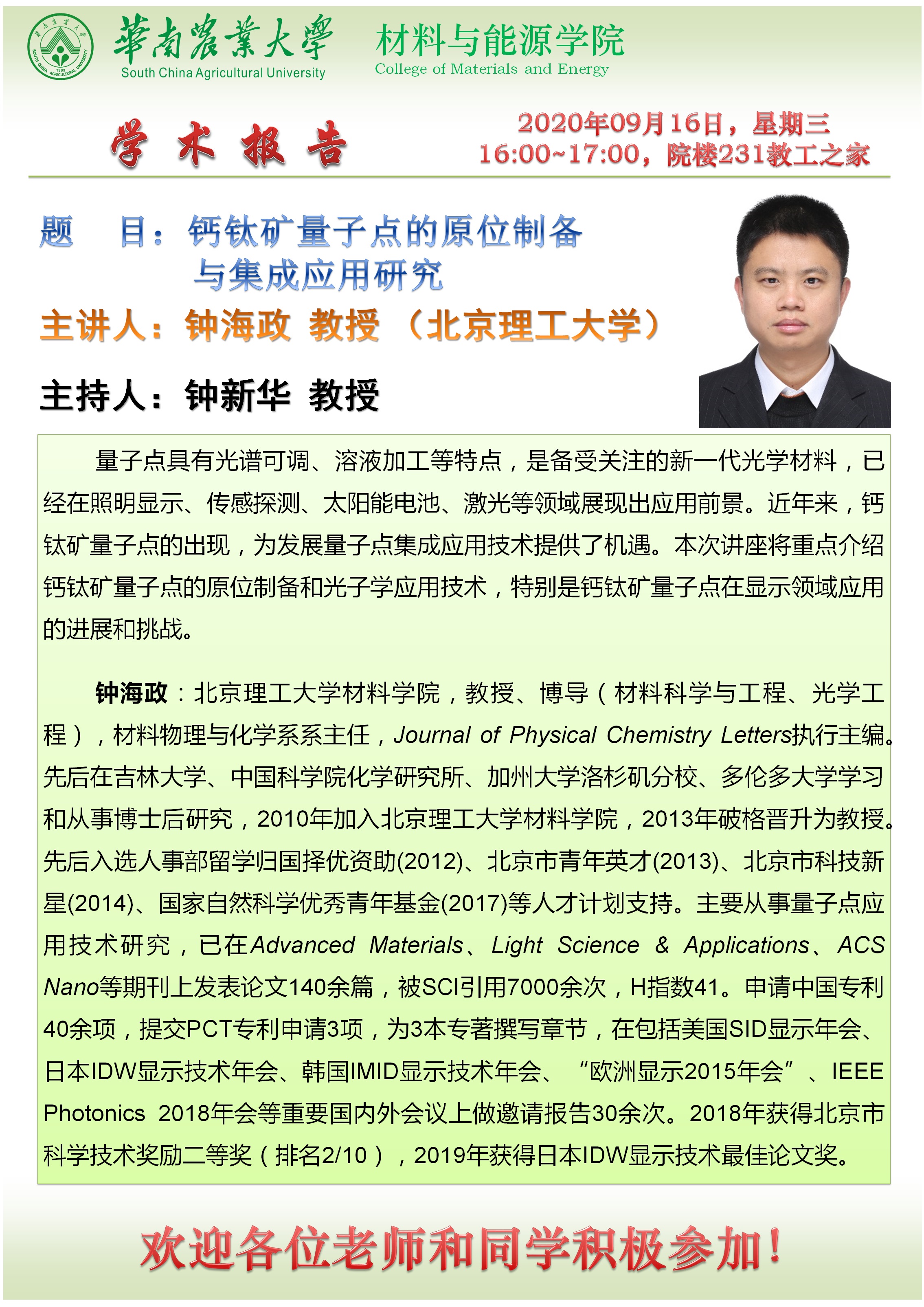 華南農業大學
South China Agricultural University

材料与能源学院
College of Materials and Energy

学 术 报 告

2020年09月16日，星期三
16:00~17:00，院楼231教工之家

题 目：钙钛矿量子点的原位制备与集成应用研究

主讲人：钟海政 教授 （北京理工大学）

主持人：钟新华 教授

量子点具有光谱可调、溶液加工等特点，是备受关注的新一代光学材料，已经在照明显示、传感探测、太阳能电池、激光等领域展现出应用前景。近年来，钙钛矿量子点的出现，为发展量子点集成应用技术提供了机遇。本次讲座将重点介绍钙钛矿量子点的原位制备和光子学应用技术，特别是钙钛矿量子点在显示领域应用的进展和挑战。

钟海政：北京理工大学材料学院，教授、博导（材料科学与工程、光学工程），材料物理与化学系系主任，Journal of Physical Chemistry Letters执行主编。先后在吉林大学、中国科学院化学研究所、加州大学洛杉矶分校、多伦多大学学习和从事博士后研究，2010年加入北京理工大学材料学院，2013年破格晋升为教授。先后入选人事部留学归国择优资助(2012)、北京市青年英才(2013)、北京市科技新星(2014)、国家自然科学优秀青年基金(2017)等人才计划支持。主要从事量子点应用技术研究，已在Advanced Materials、Light Science & Applications、ACS Nano等期刊上发表论文140余篇，被SCI引用7000余次，H指数41。申请中国专利40余项，提交PCT专利申请3项，为3本专著撰写章节，在包括美国SID显示年会、日本IDW显示技术年会、韩国IMID显示技术年会、“欧洲显示2015年会”、IEEE Photonics 2018年会等重要国内外会议上做邀请报告30余次。2018年获得北京市科学技术奖励二等奖（排名2/10），2019年获得日本IDW显示技术最佳论文奖。

欢迎各位老师和同学积极参加！